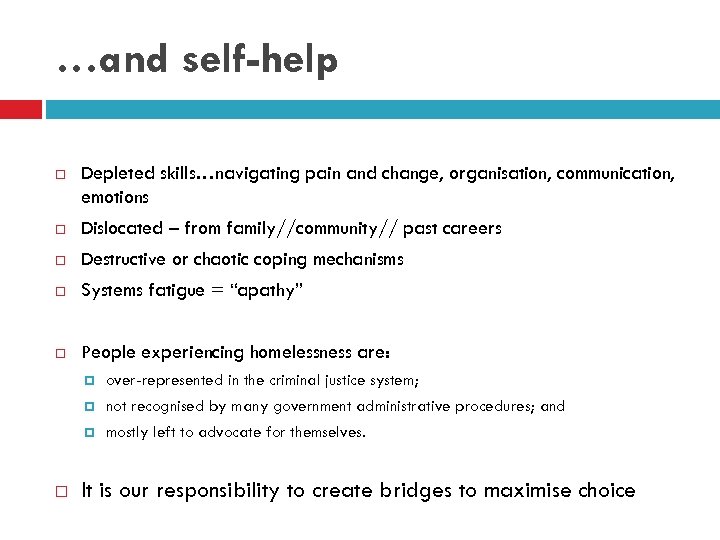 …and self-help

Depleted skills…navigating pain and change, organisation, communication, emotions

Dislocated – from family//community// past careers

Destructive or chaotic coping mechanisms

Systems fatigue = “apathy”

People experiencing homelessness are:

over-represented in the criminal justice system;

not recognised by many government administrative procedures; and

mostly left to advocate for themselves.

It is our responsibility to create bridges to maximise choice